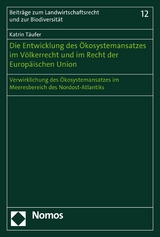 Beiträge zum Landwirtschaftsrecht und zur Biodiversität

12

Katrin Täufer

Die Entwicklung des Ökosystemansatzes im Völkerrecht und im Recht der Europäischen Union

Verwirklichung des Ökosystemansatzes im Meeresbereich des Nordost-Atlantiks

Nomos